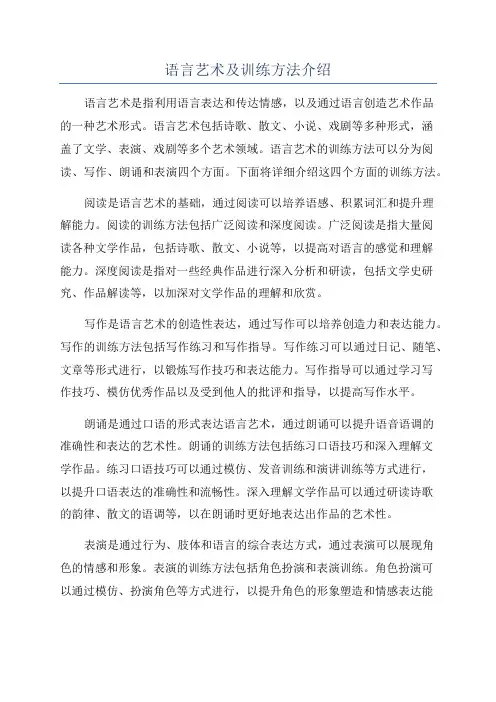 语言艺术及训练方法介绍

语言艺术是指利用语言表达和传达情感，以及通过语言创造艺术作品的一种艺术形式。语言艺术包括诗歌、散文、小说、戏剧等多种形式，涵盖了文学、表演、戏剧等多个艺术领域。语言艺术的训练方法可以分为阅读、写作、朗诵和表演四个方面。下面将详细介绍这四个方面的训练方法。

阅读是语言艺术的基础，通过阅读可以培养语感、积累词汇和提升理解能力。阅读的训练方法包括广泛阅读和深度阅读。广泛阅读是指大量阅读各种文学作品，包括诗歌、散文、小说等，以提高对语言的感觉和理解能力。深度阅读是指对一些经典作品进行深入分析和研读，包括文学史研究、作品解读等，以加深对文学作品的理解和欣赏。

写作是语言艺术的创造性表达，通过写作可以培养创造力和表达能力。写作的训练方法包括写作练习和写作指导。写作练习可以通过日记、随笔、文章等形式进行，以锻炼写作技巧和表达能力。写作指导可以通过学习写作技巧、模仿优秀作品以及受到他人的批评和指导，以提高写作水平。

朗诵是通过口语的形式表达语言艺术，通过朗诵可以提升语音语调的准确性和表达的艺术性。朗诵的训练方法包括练习口语技巧和深入理解文学作品。练习口语技巧可以通过模仿、发音训练和演讲训练等方式进行，以提升口语表达的准确性和流畅性。深入理解文学作品可以通过研读诗歌的韵律、散文的语调等，以在朗诵时更好地表达出作品的艺术性。

表演是通过行为、肢体和语言的综合表达方式，通过表演可以展现角色的情感和形象。表演的训练方法包括角色扮演和表演训练。角色扮演可以通过模仿、扮演角色等方式进行，以提升角色的形象塑造和情感表达能